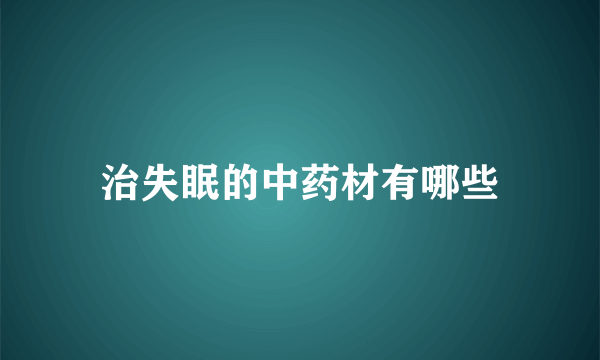 治失眠的中药材有哪些